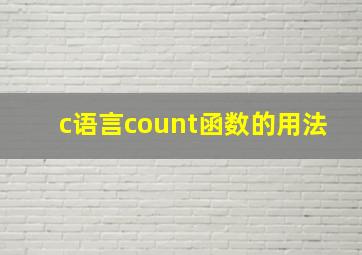 c语言count函数的用法